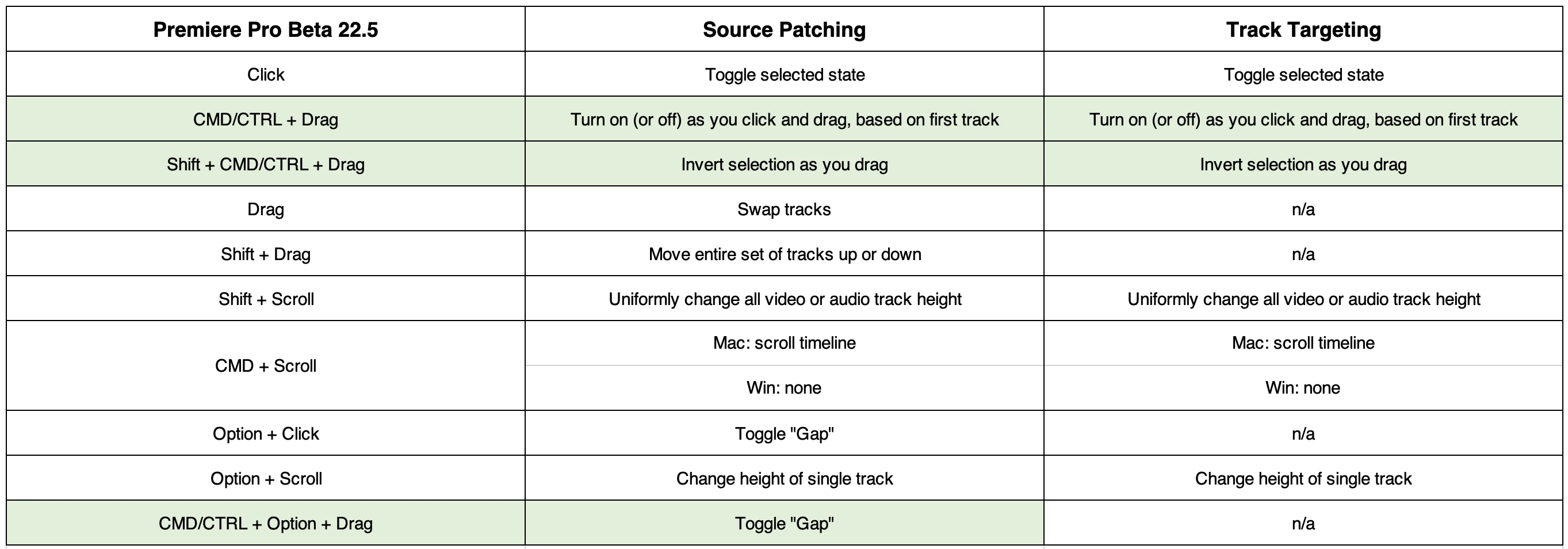 | Premiere Pro Beta 22.5 | Source Patching | Track Targeting |
|---|---|---|
| Click | Toggle selected state | Toggle selected state |
| CMD/CTRL + Drag | Turn on (or off) as you click and drag, based on first track | Turn on (or off) as you click and drag, based on first track |
| Shift + CMD/CTRL + Drag | Invert selection as you drag | Invert selection as you drag |
| Drag | Swap tracks | n/a |
| Shift + Drag | Move entire set of tracks up or down | n/a |
| Shift + Scroll | Uniformly change all video or audio track height | Uniformly change all video or audio track height |
| CMD + Scroll | Mac: scroll timeline | Mac: scroll timeline |
| | Win: none | Win: none |
| Option + Click | Toggle "Gap" | n/a |
| Option + Scroll | Change height of single track | Change height of single track |
| CMD/CTRL + Option + Drag | Toggle "Gap" | n/a |